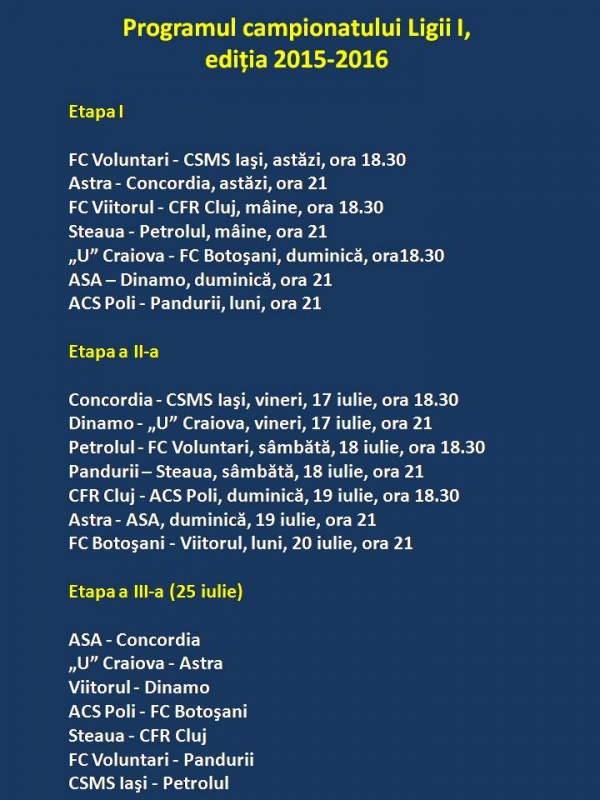 Programul campionatului Ligii I, ediția 2015-2016

Etapa I

FC Voluntari - CSMS Iași, astăzi, ora 18.30
Astra - Concordia, astăzi, ora 21
FC Viitorul - CFR Cluj, mâine, ora 18.30
Steaua - Petrolul, mâine, ora 21
„U” Craiova - FC Botoșani, duminică, ora18.30
ASA – Dinamo, duminică, ora 21
ACS Poli - Pandurii, luni, ora 21

Etapa a II-a

Concordia - CSMS Iași, vineri, 17 iulie, ora 18.30
Dinamo - „U” Craiova, vineri, 17 iulie, ora 21
Petrolul - FC Voluntari, sâmbătă, 18 iulie, ora 18.30
Pandurii – Steaua, sâmbătă, 18 iulie, ora 21
CFR Cluj - ACS Poli, duminică, 19 iulie, ora 18.30
Astra - ASA, duminică, 19 iulie, ora 21
FC Botoșani - Viitorul, luni, 20 iulie, ora 21

Etapa a III-a (25 iulie)

ASA - Concordia
„U” Craiova - Astra
Viitorul - Dinamo
ACS Poli - FC Botoșani
Steaua - CFR Cluj
FC Voluntari - Pandurii
CSMS Iași - Petrolul